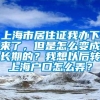 上海市居住证我办下来了，但是怎么变成长期的？我想以后转上海户口怎么弄？